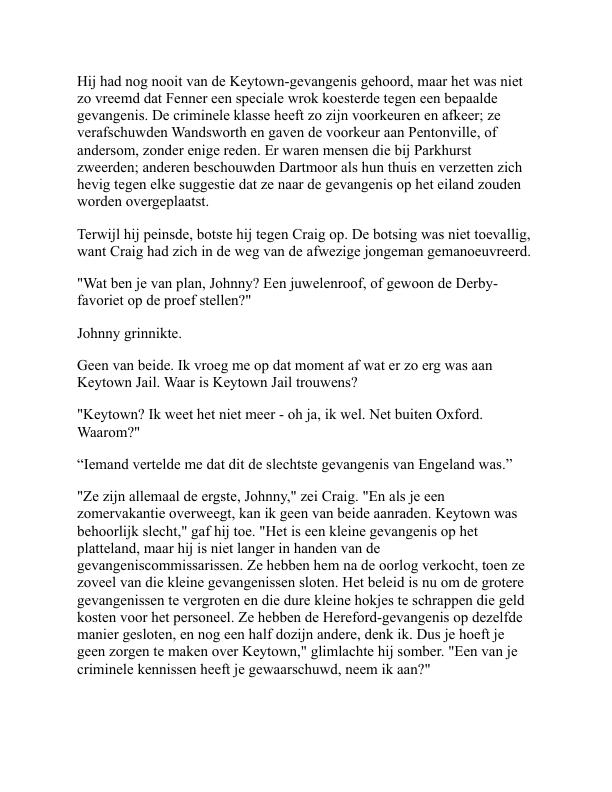 Hij had nog nooit van de Keytown-gevangenis gehoord, maar het was niet zo vreemd dat Fenner een speciale wrok koesterde tegen een bepaalde gevangenis. De criminele klasse heeft zo zijn voorkeuren en afkeer; ze verafschuwden Wandsworth en gaven de voorkeur aan Pentonville, of andersom, zonder enige reden. Er waren mensen die bij Parkhurst zweerden; anderen beschouwden Dartmoor als hun thuis en verzetten zich hevig tegen elke suggestie dat ze naar de gevangenis op het eiland zouden worden overgeplaatst.

Terwijl hij peinsde, botste hij tegen Craig op. De botsing was niet toevallig, want Craig had zich in de weg van de afwezige jongeman gemanoeuvreerd.

"Wat ben je van plan, Johnny? Een juwelenroof, of gewoon de Derby-favoriet op de proef stellen?"

Johnny grinnikte.

Geen van beide. Ik vroeg me op dat moment af wat er zo erg was aan Keytown Jail. Waar is Keytown Jail trouwens?

"Keytown? Ik weet het niet meer - oh ja, ik wel. Net buiten Oxford. Waarom?"

“Iemand vertelde me dat dit de slechtste gevangenis van Engeland was.”

"Ze zijn allemaal de ergste, Johnny," zei Craig. "En als je een zomervakantie overweegt, kan ik geen van beide aanraden. Keytown was behoorlijk slecht," gaf hij toe. "Het is een kleine gevangenis op het platteland, maar hij is niet langer in handen van de gevangeniscommissarissen. Ze hebben hem na de oorlog verkocht, toen ze zoveel van die kleine gevangenissen sloten. Het beleid is nu om de grotere gevangenissen te vergroten en die dure kleine hokjes te schrappen die geld kosten voor het personeel. Ze hebben de Hereford-gevangenis op dezelfde manier gesloten, en nog een half dozijn andere, denk ik. Dus je hoeft je geen zorgen te maken over Keytown," glimlachte hij somber. "Een van je criminele kennissen heeft je gewaarschuwd, neem ik aan?"